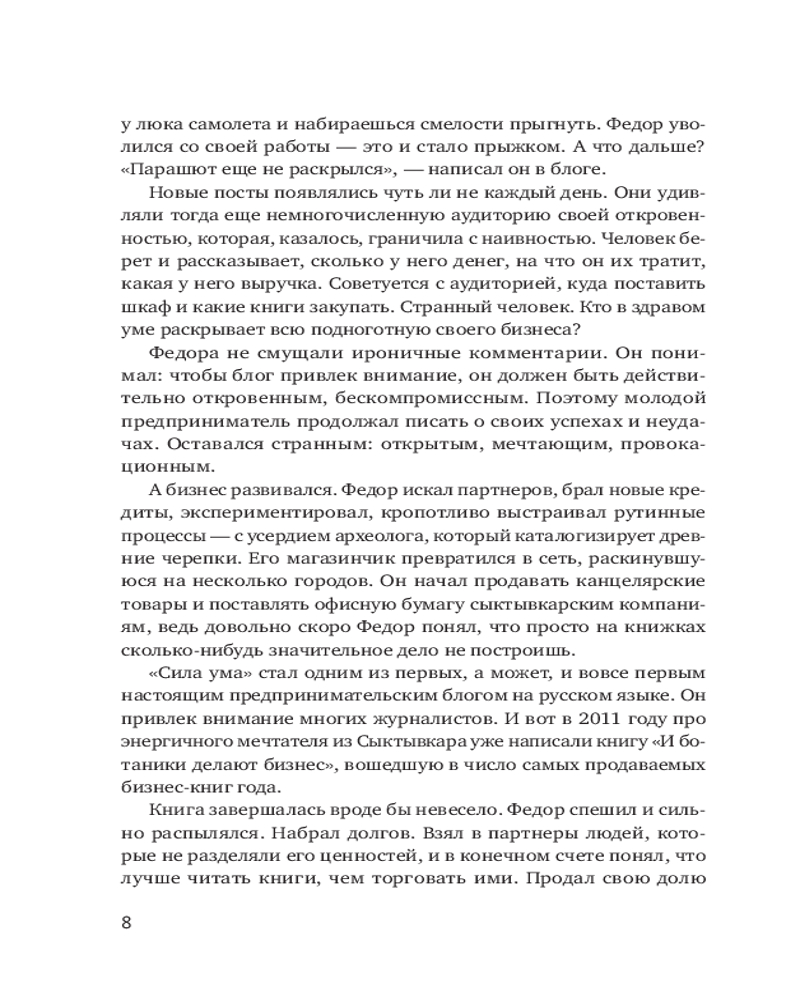 у люка самолета и набираешься смелости прыгнуть. Федор уволился со своей работы — это и стало прыжком. А что дальше? «Парашют еще не раскрылся», — написал он в блоге.

Новые посты появлялись чуть ли не каждый день. Они удивляли тогда еще немногочисленную аудиторию своей откровенностью, которая, казалось, граничила с наивностью. Человек берет и рассказывает, сколько у него денег, на что он их тратит, какая у него выручка. Советуется с аудиторией, куда поставить шкаф и какие книги закупать. Странный человек. Кто в здравом уме раскрывает всю подноготную своего бизнеса?

Федора не смущали ироничные комментарии. Он понимал: чтобы блог привлек внимание, он должен быть действительно откровенным, бескомпромиссным. Поэтому молодой предприниматель продолжал писать о своих успехах и неудачах. Оставался странным: открытым, мечтающим, провокационным.

А бизнес развивался. Федор искал партнеров, брал новые кредиты, экспериментировал, кропотливо выстраивал рутинные процессы — с усердием археолога, который каталогизирует древние черепки. Его магазинчик превратился в сеть, раскинувшуюся на несколько городов. Он начал продавать канцелярские товары и поставлять офисную бумагу сыктывкарским компаниям, ведь довольно скоро Федор понял, что просто на книжках сколько-нибудь значительное дело не построишь.

«Сила ума» стал одним из первых, а может, и вовсе первым настоящим предпринимательским блогом на русском языке. Он привлек внимание многих журналистов. И вот в 2011 году про энергичного мечтателя из Сыктывкара уже написали книгу «И ботаники делают бизнес», вошедшую в число самых продаваемых бизнес-книг года.

Книга завершалась вроде бы невесело. Федор спешил и сильно распылялся. Набрал долгов. Взял в партнеры людей, которые не разделяли его ценностей, и в конечном счете понял, что лучше читать книги, чем торговать ими. Продал свою долю

8